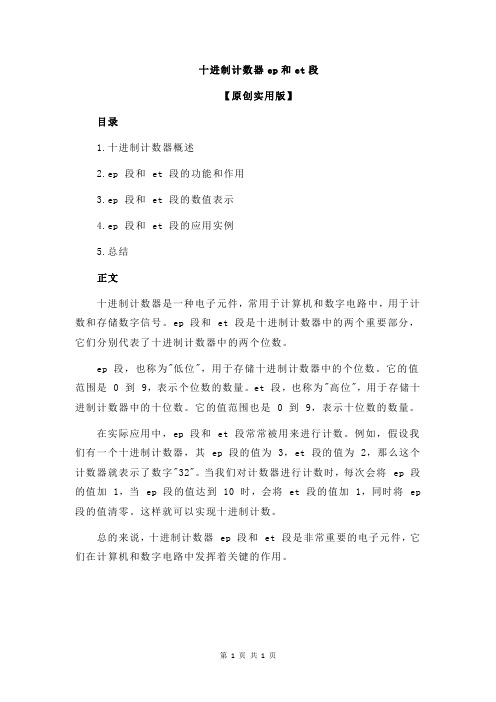 十进制计数器 ep 和 et 段

【原创实用版】

目录

1.十进制计数器概述

2.ep 段和 et 段的功能和作用

3.ep 段和 et 段的数值表示

4.ep 段和 et 段的应用实例

5.总结

正文

十进制计数器是一种电子元件，常用于计算机和数字电路中，用于计数和存储数字信号。ep 段和 et 段是十进制计数器中的两个重要部分，它们分别代表了十进制计数器中的两个位数。

ep 段，也称为"低位"，用于存储十进制计数器中的个位数。它的值范围是 0 到 9，表示个位数的数量。et 段，也称为"高位"，用于存储十进制计数器中的十位数。它的值范围也是 0 到 9，表示十位数的数量。

在实际应用中，ep 段和 et 段常常被用来进行计数。例如，假设我们有一个十进制计数器，其 ep 段的值为 3，et 段的值为 2，那么这个计数器就表示了数字"32"。当我们对计数器进行计数时，每次会将 ep 段的值加 1，当 ep 段的值达到 10 时，会将 et 段的值加 1，同时将 ep 段的值清零。这样就可以实现十进制计数。

总的来说，十进制计数器 ep 段和 et 段是非常重要的电子元件，它们在计算机和数字电路中发挥着关键的作用。

第 1 页 共 1 页